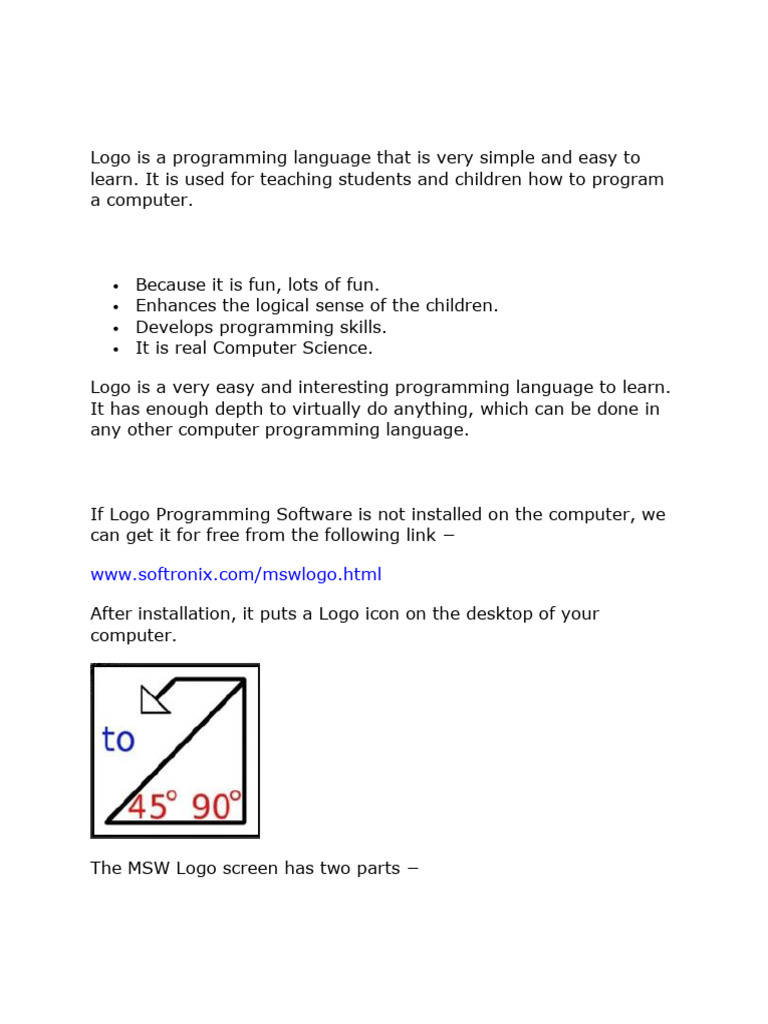 Logo is a programming language that is very simple and easy to learn. It is used for teaching students and children how to program a computer.

• Because it is fun, lots of fun.
• Enhances the logical sense of the children.
• Develops programming skills.
• It is real Computer Science.

Logo is a very easy and interesting programming language to learn. It has enough depth to virtually do anything, which can be done in any other computer programming language.

If Logo Programming Software is not installed on the computer, we can get it for free from the following link −

www.softronix.com/mswlogo.html

After installation, it puts a Logo icon on the desktop of your computer.

to
45° 90°

The MSW Logo screen has two parts −